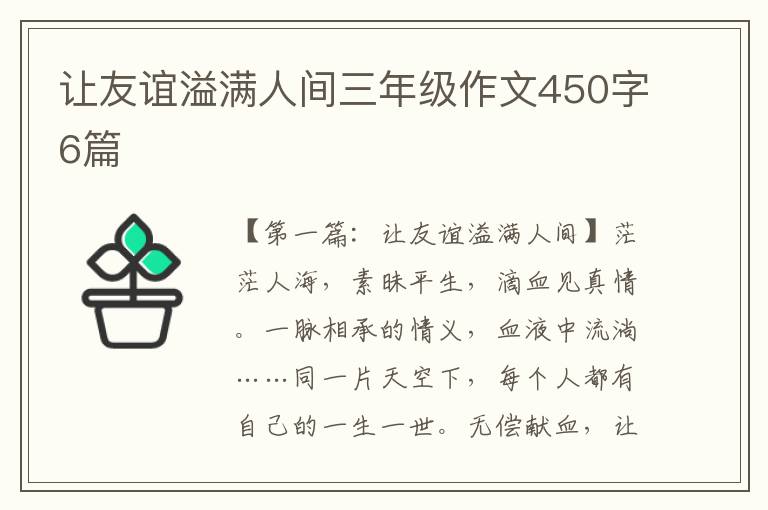 让友谊溢满人间三年级作文450字6篇

【第一篇：让友谊溢满人间】茫茫人海，素昧平生，滴血见真情。一脉相承的情义，血液中流淌……同一片天空下，每个人都有自己的一生一世。无偿献血，让